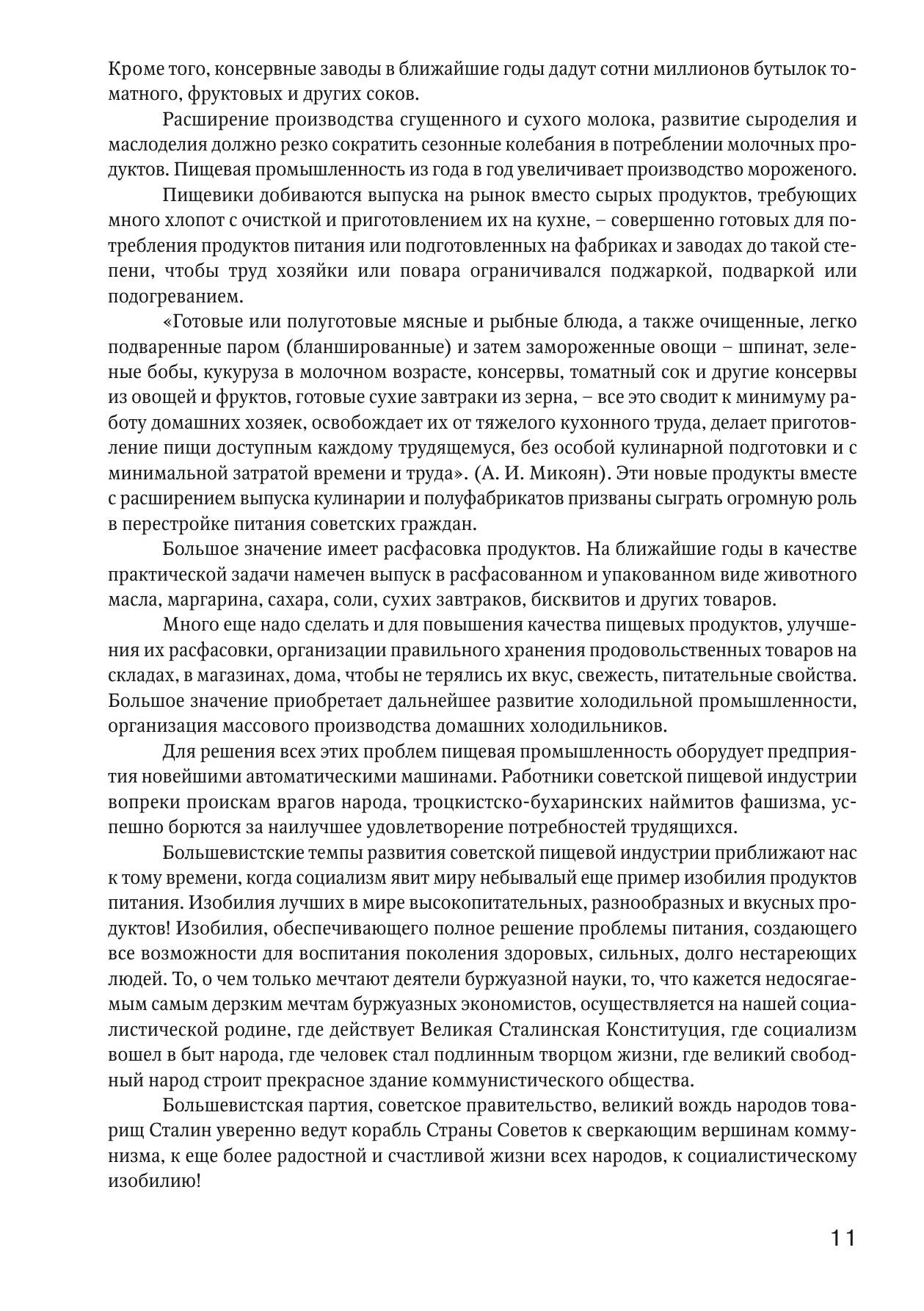 Кроме того, консервные заводы в ближайшие годы дадут сотни миллионов бутылок томатного, фруктовых и других соков.

Расширение производства сгущенного и сухого молока, развитие сыроделия и маслоделия должно резко сократить сезонные колебания в потреблении молочных продуктов. Пищевая промышленность из года в год увеличивает производство мороженого.

Пищевики добиваются выпуска на рынок вместо сырых продуктов, требующих много хлопот с очисткой и приготовлением их на кухне, – совершенно готовых для потребления продуктов питания или подготовленных на фабриках и заводах до такой степени, чтобы труд хозяйки или повара ограничивался поджаркой, подваркой или подогреванием.

«Готовые или полуготовые мясные и рыбные блюда, а также очищенные, легко подваренные паром (бланшированные) и затем замороженные овощи – шпинат, зеленые бобы, кукуруза в молочном возрасте, консервы, томатный сок и другие консервы из овощей и фруктов, готовые сухие завтраки из зерна, – все это сводит к минимуму работу домашних хозяек, освобождает их от тяжелого кухонного труда, делает приготовление пищи доступным каждому трудящемуся, без особой кулинарной подготовки и с минимальной затратой времени и труда». (А. И. Микоян). Эти новые продукты вместе с расширением выпуска кулинарии и полуфабрикатов призваны сыграть огромную роль в перестройке питания советских граждан.

Большое значение имеет расфасовка продуктов. На ближайшие годы в качестве практической задачи намечен выпуск в расфасованном и упакованном виде животного масла, маргарина, сахара, соли, сухих завтраков, бисквитов и других товаров.

Много еще надо сделать и для повышения качества пищевых продуктов, улучшения их расфасовки, организации правильного хранения продовольственных товаров на складах, в магазинах, дома, чтобы не терялись их вкус, свежесть, питательные свойства. Большое значение приобретает дальнейшее развитие холодильной промышленности, организация массового производства домашних холодильников.

Для решения всех этих проблем пищевая промышленность оборудует предприятия новейшими автоматическими машинами. Работники советской пищевой индустрии вопреки проискам врагов народа, троцкистско-бухаринских наймитов фашизма, успешно борются за наилучшее удовлетворение потребностей трудящихся.

Большевистские темпы развития советской пищевой индустрии приближают нас к тому времени, когда социализм явит миру небывалый еще пример изобилия продуктов питания. Изобилия лучших в мире высокопитательных, разнообразных и вкусных продуктов! Изобилия, обеспечивающего полное решение проблемы питания, создающего все возможности для воспитания поколения здоровых, сильных, долго нестареющих людей. То, о чем только мечтают деятели буржуазной науки, то, что кажется недосягаемым самым дерзким мечтам буржуазных экономистов, осуществляется на нашей социалистической родине, где действует Великая Сталинская Конституция, где социализм вошел в быт народа, где человек стал подлинным творцом жизни, где великий свободный народ строит прекрасное здание коммунистического общества.

Большевистская партия, советское правительство, великий вождь народов товарищ Сталин уверенно ведут корабль Страны Советов к сверкающим вершинам коммунизма, к еще более радостной и счастливой жизни всех народов, к социалистическому изобилию!

11